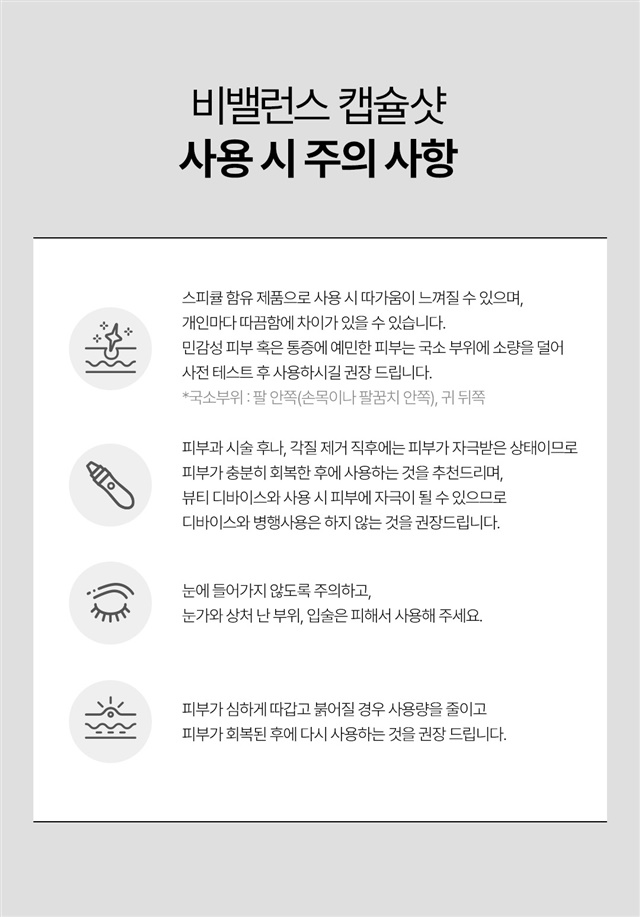 비밸런스 캡슐샷
사용 시 주의 사항

스피큘 함유 제품으로 사용 시 따가움이 느껴질 수 있으며, 개인마다 따끔함에 차이가 있을 수 있습니다. 민감성 피부 혹은 통증에 예민한 피부는 국소 부위에 소량을 덜어 사전 테스트 후 사용하시길 권장 드립니다.
*국소부위 : 팔 안쪽(손목이나 팔꿈치 안쪽), 귀 뒤쪽

피부과 시술 후나, 각질 제거 직후에는 피부가 자극받은 상태이므로 피부가 충분히 회복한 후에 사용하는 것을 추천드리며, 뷰티 디바이스와 사용 시 피부에 자극이 될 수 있으므로 디바이스와 병행사용은 하지 않는 것을 권장드립니다.

눈에 들어가지 않도록 주의하고, 눈가와 상처 난 부위, 입술은 피해서 사용해 주세요.

피부가 심하게 따갑고 붉어질 경우 사용량을 줄이고 피부가 회복된 후에 다시 사용하는 것을 권장 드립니다.